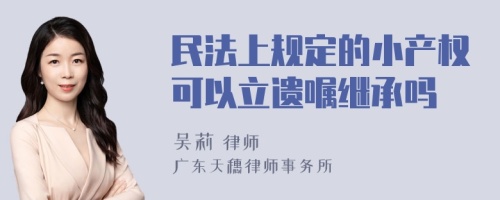 民法上规定的小产权可以立遗嘱继承吗

吴莉 律师

广东天穗律师事务所